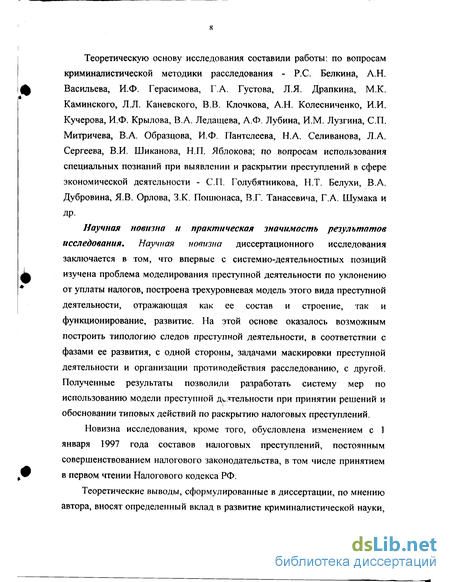 8

Теоретическую основу исследования составили работы: по вопросам криминалистической методики расследования - Р.С. Белкина, А.Н. Васильева, И.Ф. Герасимова, Г.А. Густова, Л.Я. Драпкина, М.К. Каминского, Л.Л. Каневского, В.В. Клочкова, А.Н. Колесниченко, И.И. Кучерова, И.Ф. Крылова, В.А. Ледащева, А.Ф. Лубина, И.М. Лузгина, С.П. Митричева, В.А. Образцова, И.Ф. Пантелеева, Н.А. Селиванова, Л.А. Сергеева, В.И. Шиканова, Н.П. Яблокова; по вопросам использования специальных познаний при выявлении и раскрытии преступлений в сфере экономической деятельности - С.П. Голубятникова, Н.Т. Белухи, В.А. Дубровина, Я.В. Орлова, З.К. Пошюнаса, В.Г. Танасевича, Г.А. Шумака и др.

Научная новизна и практическая значимость результатов исследования. Научная новизна диссертационного исследования заключается в том, что впервые с системно-деятельностных позиций изучена проблема моделирования преступной деятельности по уклонению от уплаты налогов, построена трехуровневая модель этого вида преступной деятельности, отражающая как ее состав и строение, так и функционирование, развитие. На этой основе оказалось возможным построить типологию следов преступной деятельности, в соответствии с фазами ее развития, с одной стороны, задачами маскировки преступной деятельности и организации противодействия расследованию, с другой. Полученные результаты позволили разработать систему мер по использованию модели преступной деятельности при принятии решений и обосновании типовых действий по раскрытию налоговых преступлений.

Новизна исследования, кроме того, обусловлена изменением с 1 января 1997 года составов налоговых преступлений, постоянным совершенствованием налогового законодательства, в том числе принятием в первом чтении Налогового кодекса РФ.

Теоретические выводы, сформулированные в диссертации, по мнению автора, вносят определенный вклад в развитие криминалистической науки,

dsLib.net
библиотека диссертаций